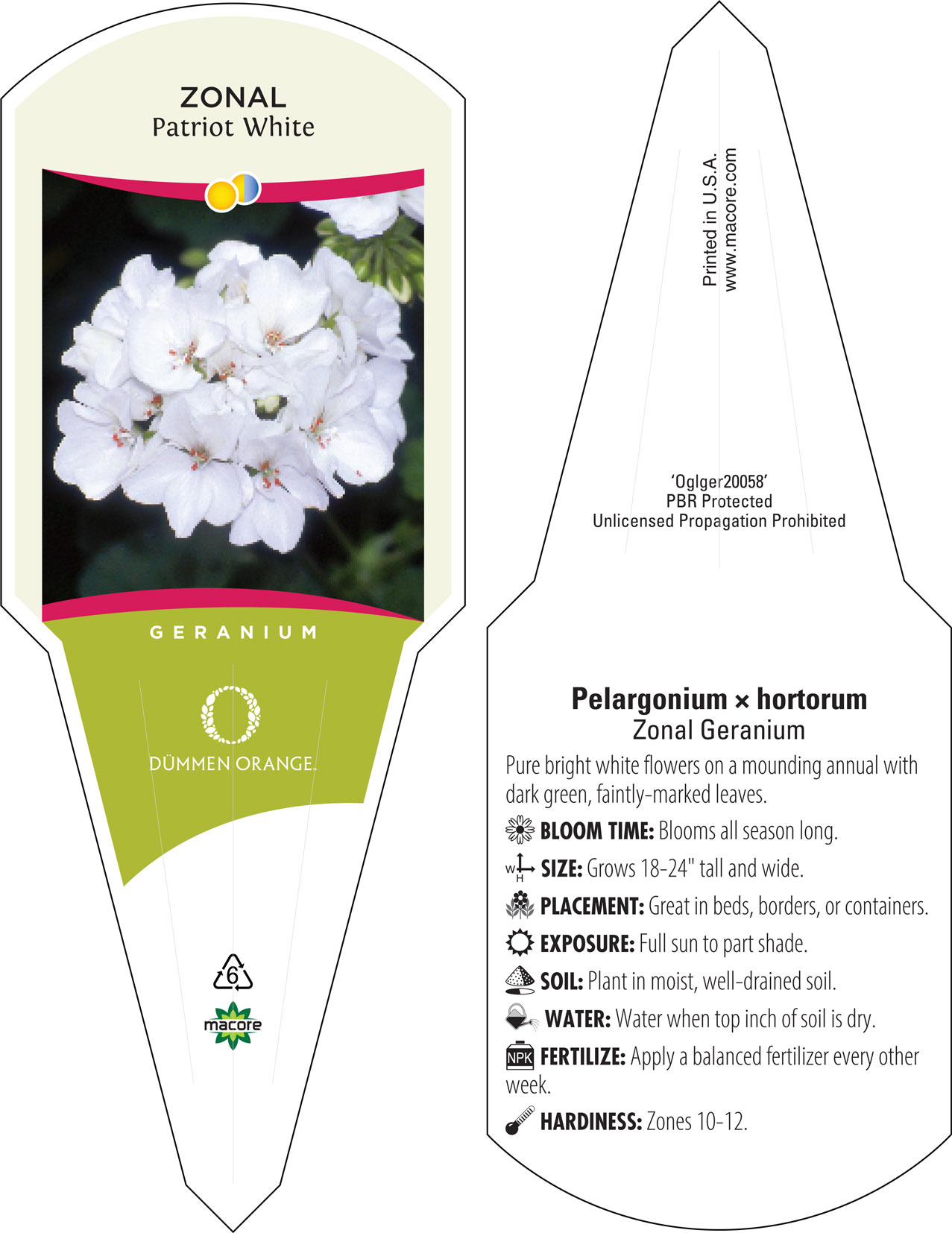 ZONAL
Patriot White

GERANIUM

DÜMMEN ORANGE.

6

macore

Printed in U.S.A.
www.macore.com

'Oglger20058'
PBR Protected
Unlicensed Propagation Prohibited

Pelargonium × hortorum
Zonal Geranium

Pure bright white flowers on a mounding annual with dark green, faintly-marked leaves.

BLOOM TIME: Blooms all season long.

W H SIZE: Grows 18-24" tall and wide.

PLACEMENT: Great in beds, borders, or containers.

EXPOSURE: Full sun to part shade.

SOIL: Plant in moist, well-drained soil.

WATER: Water when top inch of soil is dry.

NPK FERTILIZE: Apply a balanced fertilizer every other week.

HARDINESS: Zones 10-12.